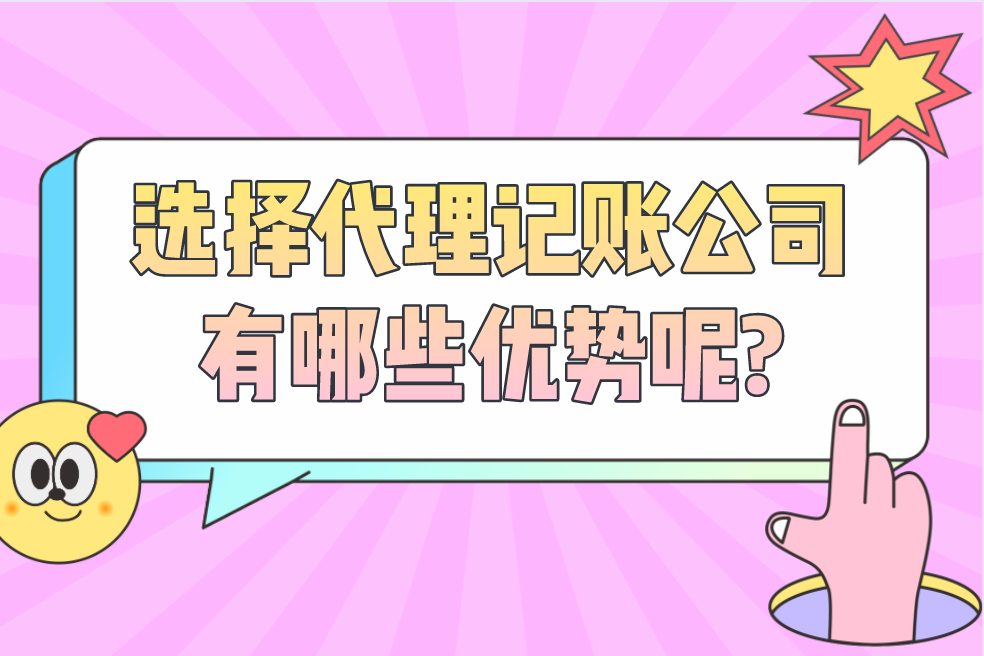 选择代理记账公司
有哪些优势呢?